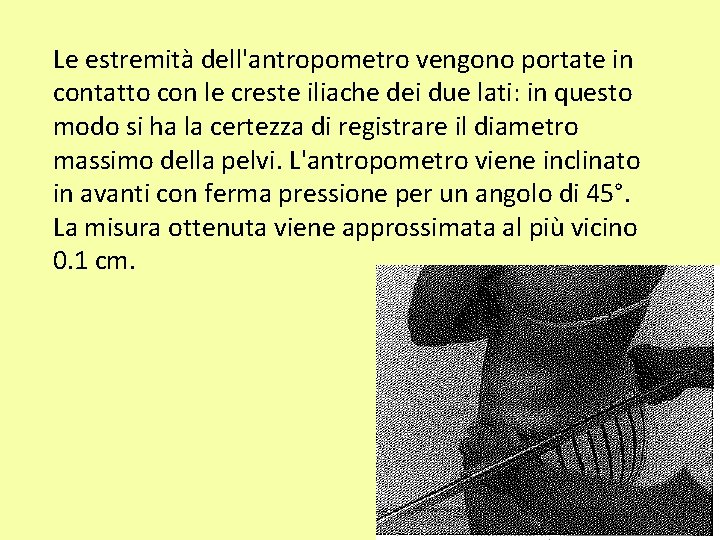 Le estremità dell'antropometro vengono portate in contatto con le creste iliache dei due lati: in questo modo si ha la certezza di registrare il diametro massimo della pelvi. L'antropometro viene inclinato in avanti con ferma pressione per un angolo di 45°. La misura ottenuta viene approssimata al più vicino 0.1 cm.